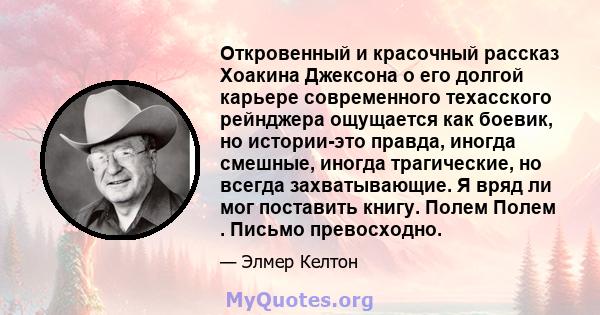 Откровенный и красочный рассказ Хоакина Джексона о его долгой карьере современного техасского рейнджера ощущается как боевик, но истории-это правда, иногда смешные, иногда трагические, но всегда захватывающие. Я вряд ли мог поставить книгу. Полем Полем . Письмо превосходно.

— Элмер Келтон

MyQuotes.org